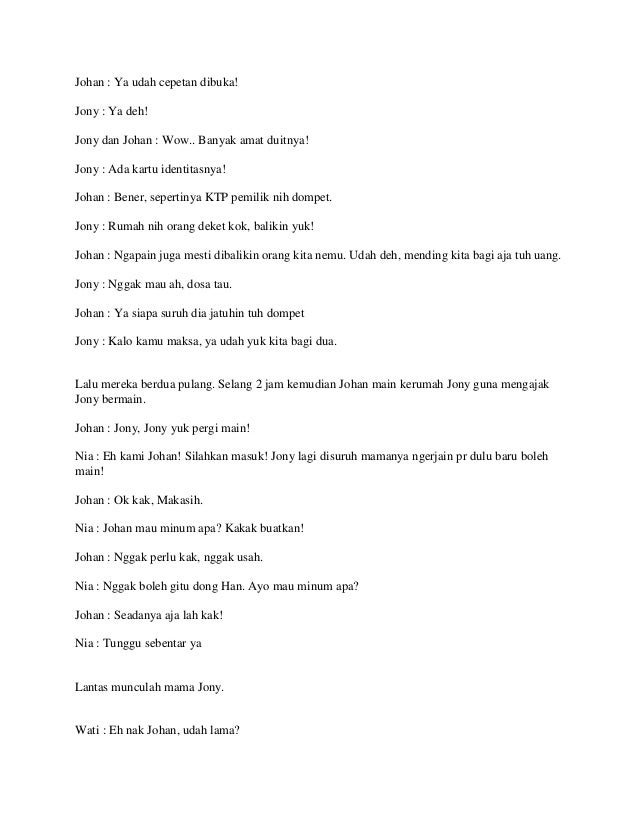 Johan : Ya udah cepetan dibuka!

Jony : Ya deh!

Jony dan Johan : Wow.. Banyak amat duitnya!

Jony : Ada kartu identitasnya!

Johan : Bener, sepertinya KTP pemilik nih dompet.

Jony : Rumah nih orang deket kok, balikin yuk!

Johan : Ngapain juga mesti dibalikin orang kita nemu. Udah deh, mending kita bagi aja tuh uang.

Jony : Nggak mau ah, dosa tau.

Johan : Ya siapa suruh dia jatuhin tuh dompet

Jony : Kalo kamu maksa, ya udah yuk kita bagi dua.

Lalu mereka berdua pulang. Selang 2 jam kemudian Johan main kerumah Jony guna mengajak Jony bermain.

Johan : Jony, Jony yuk pergi main!

Nia : Eh kami Johan! Silahkan masuk! Jony lagi disuruh mamanya ngerjain pr dulu baru boleh main!

Johan : Ok kak, Makasih.

Nia : Johan mau minum apa? Kakak buatkan!

Johan : Nggak perlu kak, nggak usah.

Nia : Nggak boleh gitu dong Han. Ayo mau minum apa?

Johan : Seadanya aja lah kak!

Nia : Tunggu sebentar ya

Lantas munculah mama Jony.

Wati : Eh nak Johan, udah lama?